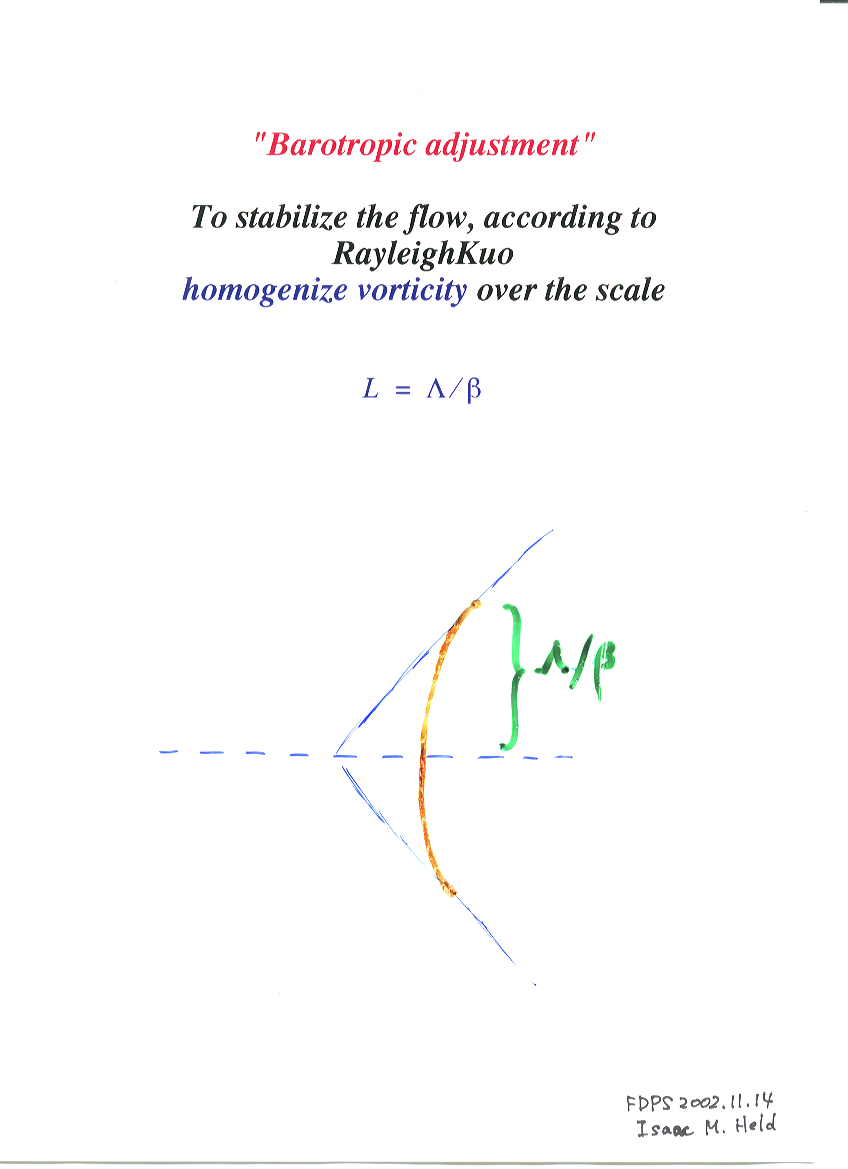 "Barotropic adjustment"

To stabilize the flow, according to RayleighKuo
homogenize vorticity over the scale

$L = \Lambda/\beta$

$\Lambda/\beta$

FDPS 2002.11.14
Isaac M. Held